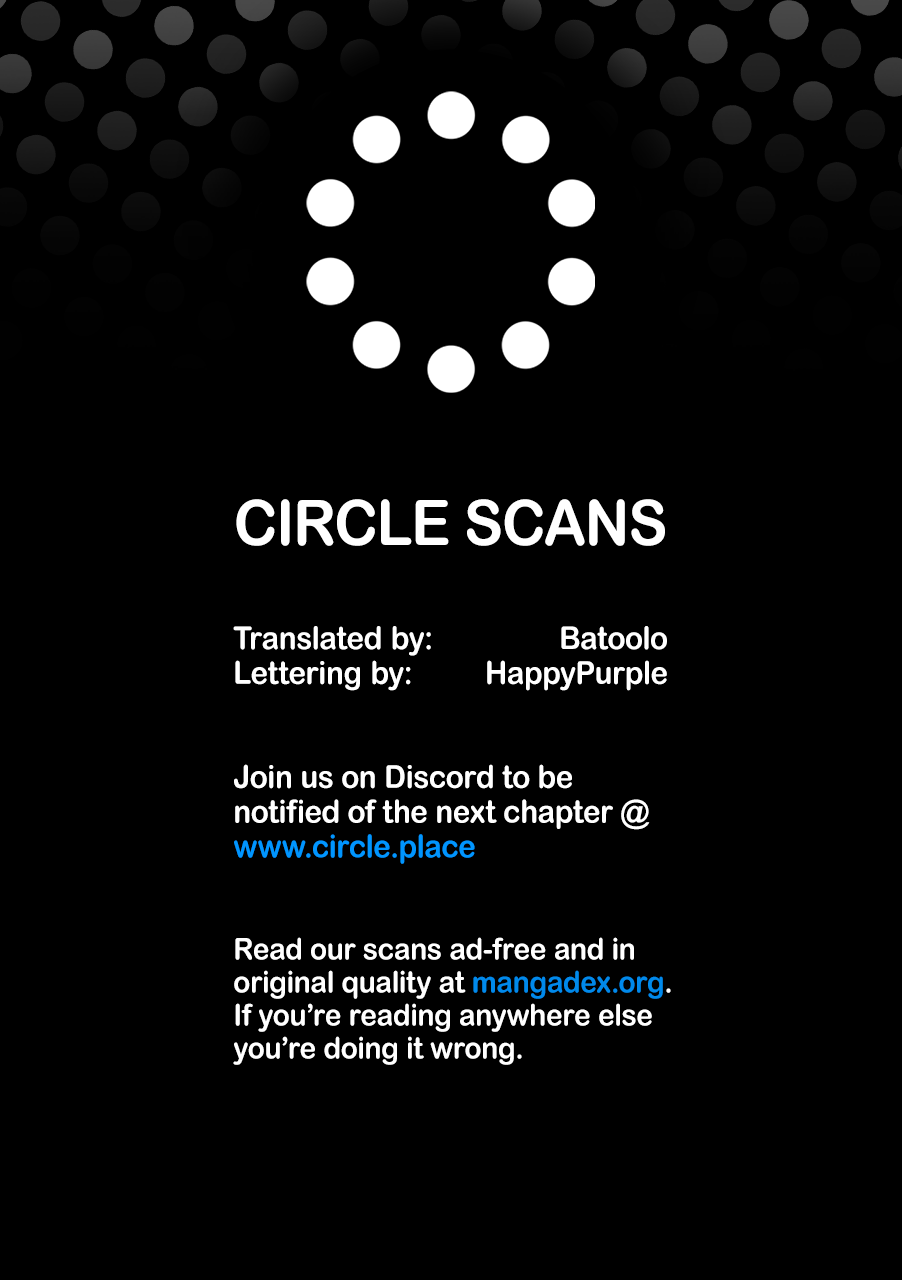 CIRCLE SCANS

Translated by: Batoolo
Lettering by: HappyPurple

Join us on Discord to be notified of the next chapter @ www.circle.place

Read our scans ad-free and in original quality at mangadex.org. If you're reading anywhere else you're doing it wrong.